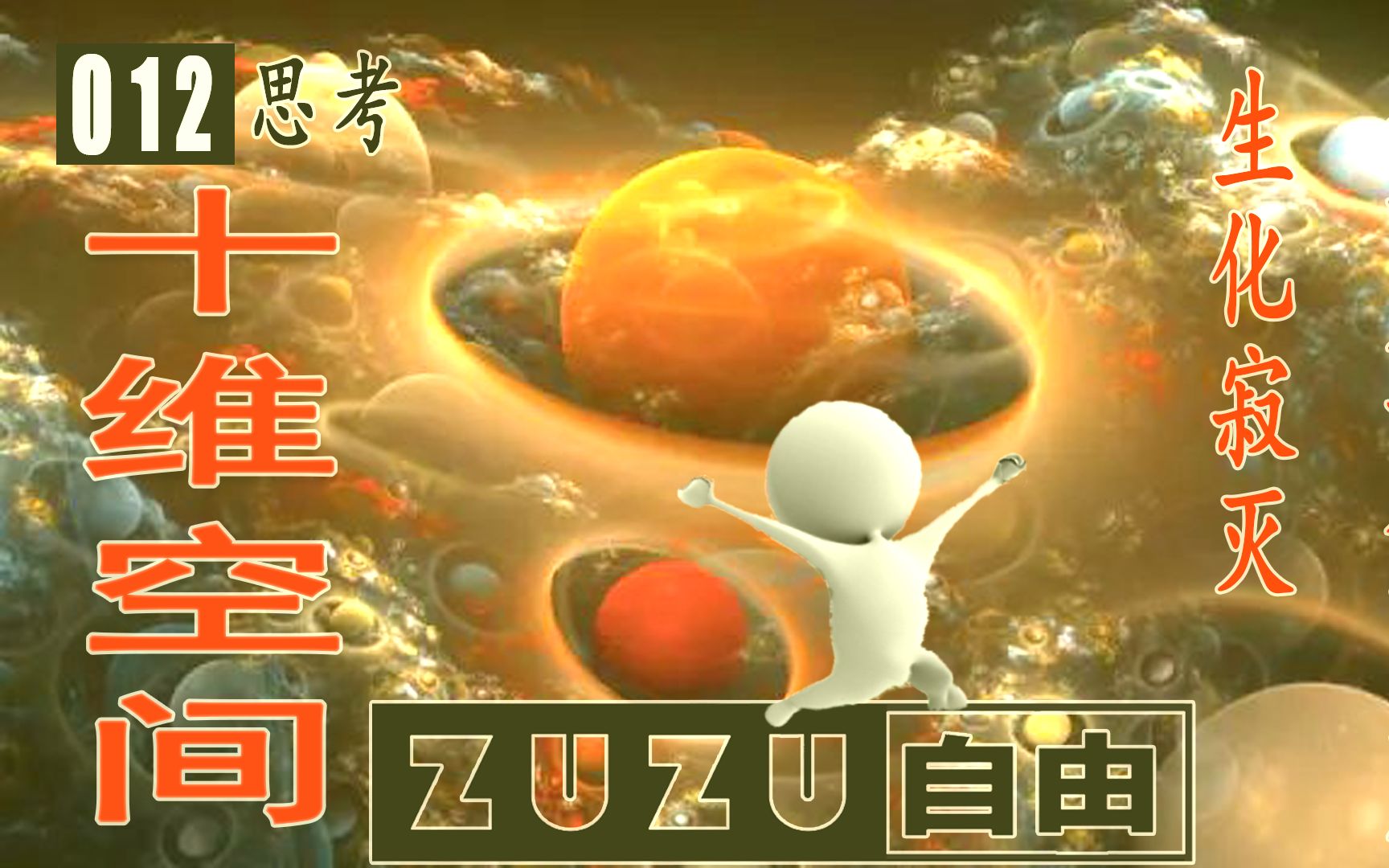 012 思考

十维空间

生化寂灭

ZUZU 自由